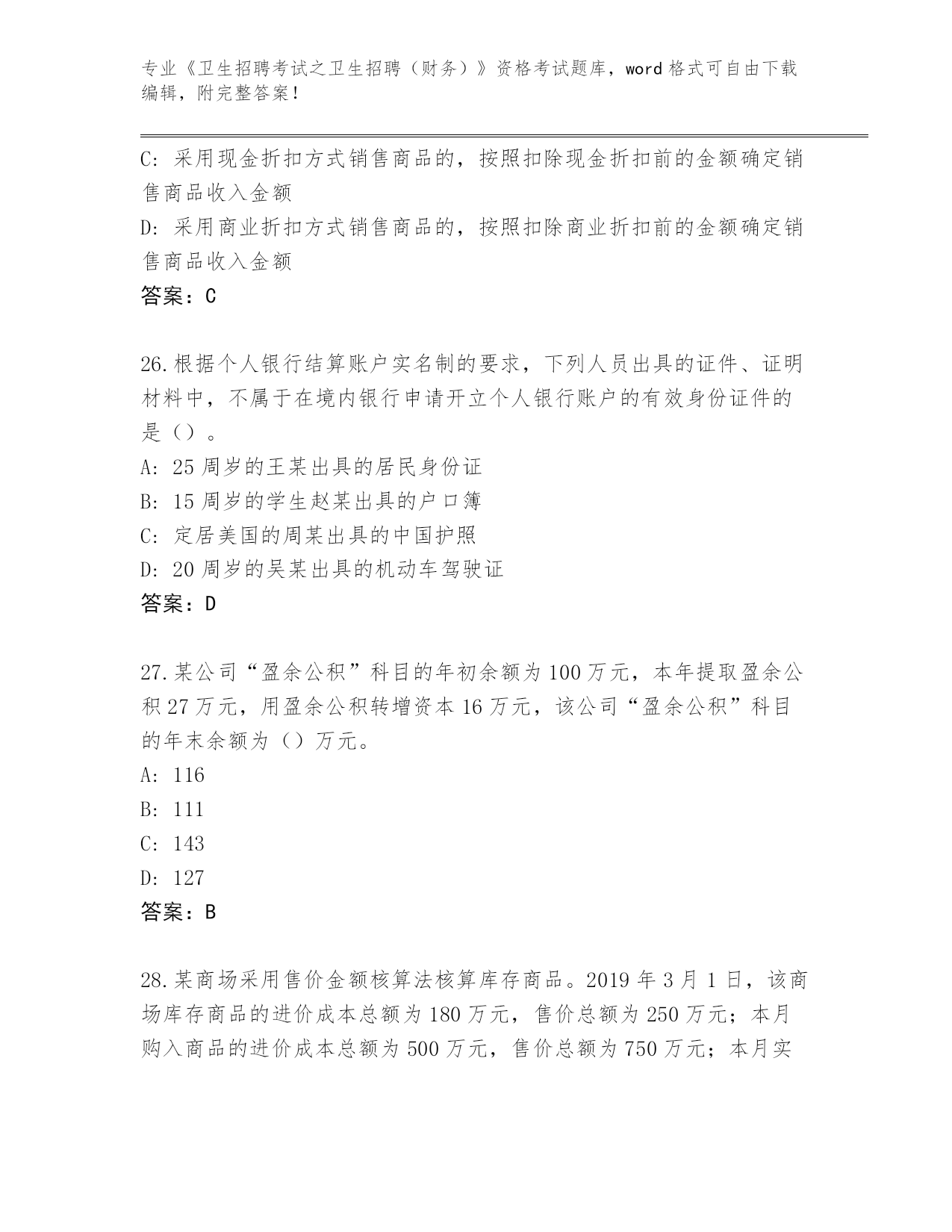 专业《卫生招聘考试之卫生招聘（财务）》资格考试题库，word 格式可自由下载编辑，附完整答案！

C: 采用现金折扣方式销售商品的，按照扣除现金折扣前的金额确定销售商品收入金额
D: 采用商业折扣方式销售商品的，按照扣除商业折扣前的金额确定销售商品收入金额
答案：C

26.根据个人银行结算账户实名制的要求，下列人员出具的证件、证明材料中，不属于在境内银行申请开立个人银行账户的有效身份证件的是（）。
A: 25 周岁的王某出具的居民身份证
B: 15 周岁的学生赵某出具的户口簿
C: 定居美国的周某出具的中国护照
D: 20 周岁的吴某出具的机动车驾驶证
答案：D

27.某公司“盈余公积”科目的年初余额为 100 万元，本年提取盈余公积 27 万元，用盈余公积转增资本 16 万元，该公司“盈余公积”科目的年末余额为（）万元。
A: 116
B: 111
C: 143
D: 127
答案：B

28.某商场采用售价金额核算法核算库存商品。2019 年 3 月 1 日，该商场库存商品的进价成本总额为 180 万元，售价总额为 250 万元；本月购入商品的进价成本总额为 500 万元，售价总额为 750 万元；本月实